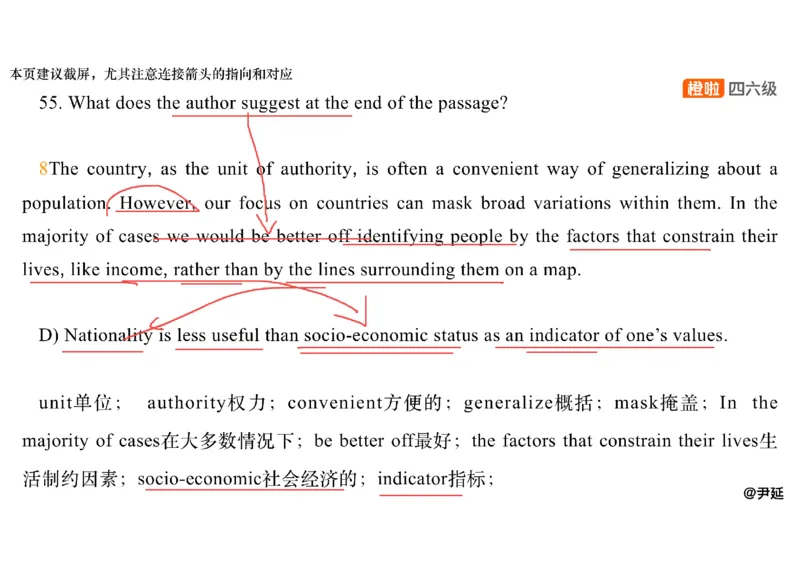 本页建议截屏，尤其注意连接箭头的指向和对应

橙啦 四六级

55. What does the author suggest at the end of the passage?

8The country, as the unit of authority, is often a convenient way of generalizing about a population. However, our focus on countries can mask broad variations within them. In the majority of cases we would be better off identifying people by the factors that constrain their lives, like income, rather than by the lines surrounding them on a map.

D) Nationality is less useful than socio-economic status as an indicator of one's values.

unit单位； authority权力；convenient方便的；generalize概括；mask掩盖；In the majority of cases在大多数情况下；be better off最好；the factors that constrain their lives生活制约因素；socio-economic社会经济的；indicator指标；

@尹延